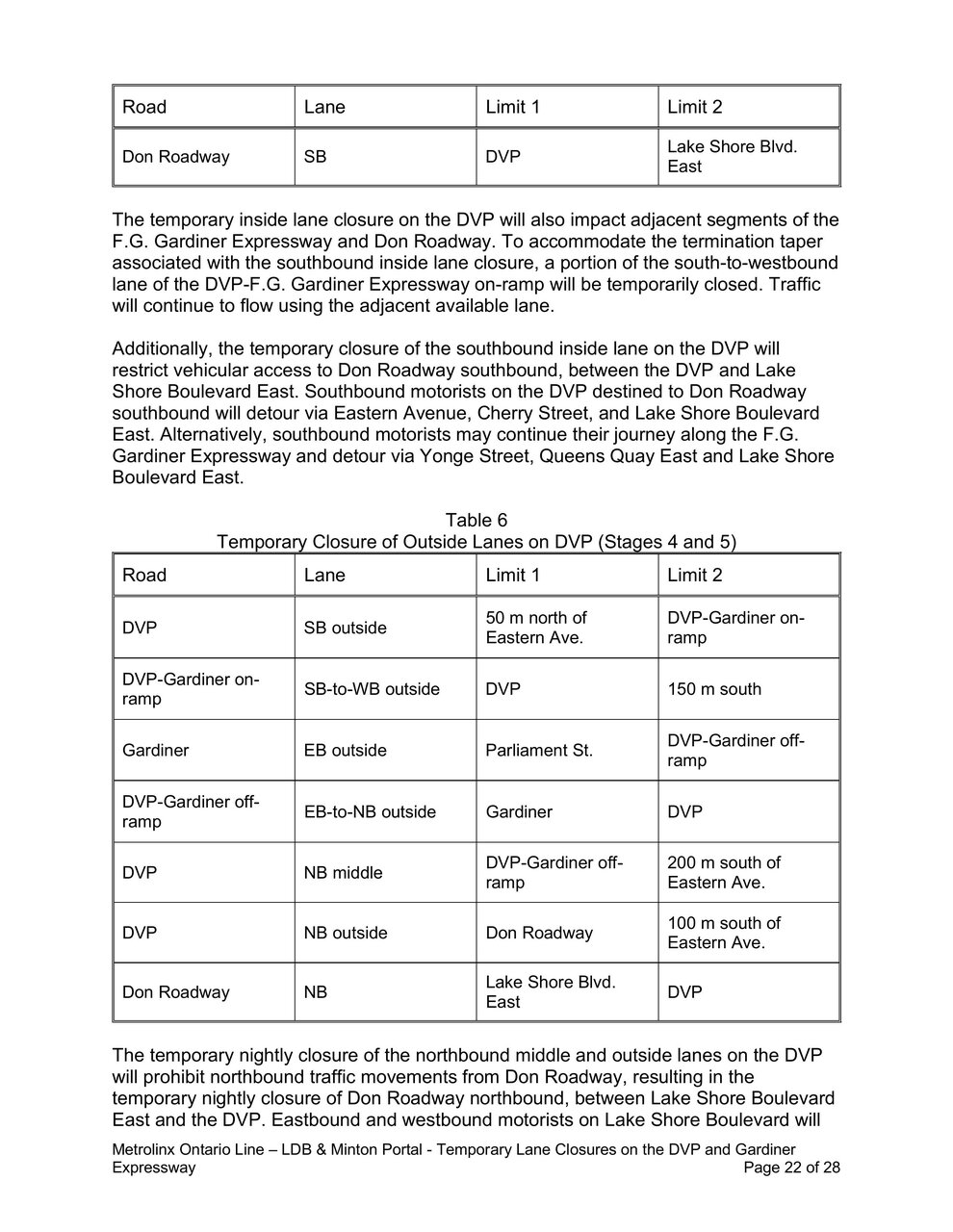 | Road | Lane | Limit 1 | Limit 2 |
|---|---|---|---|
| Don Roadway | SB | DVP | Lake Shore Blvd. East |

The temporary inside lane closure on the DVP will also impact adjacent segments of the F.G. Gardiner Expressway and Don Roadway. To accommodate the termination taper associated with the southbound inside lane closure, a portion of the south-to-westbound lane of the DVP-F.G. Gardiner Expressway on-ramp will be temporarily closed. Traffic will continue to flow using the adjacent available lane.

Additionally, the temporary closure of the southbound inside lane on the DVP will restrict vehicular access to Don Roadway southbound, between the DVP and Lake Shore Boulevard East. Southbound motorists on the DVP destined to Don Roadway southbound will detour via Eastern Avenue, Cherry Street, and Lake Shore Boulevard East. Alternatively, southbound motorists may continue their journey along the F.G. Gardiner Expressway and detour via Yonge Street, Queens Quay East and Lake Shore Boulevard East.

Table 6
Temporary Closure of Outside Lanes on DVP (Stages 4 and 5)

| Road | Lane | Limit 1 | Limit 2 |
|---|---|---|---|
| DVP | SB outside | 50 m north of Eastern Ave. | DVP-Gardiner on-ramp |
| DVP-Gardiner on-ramp | SB-to-WB outside | DVP | 150 m south |
| Gardiner | EB outside | Parliament St. | DVP-Gardiner off-ramp |
| DVP-Gardiner off-ramp | EB-to-NB outside | Gardiner | DVP |
| DVP | NB middle | DVP-Gardiner off-ramp | 200 m south of Eastern Ave. |
| DVP | NB outside | Don Roadway | 100 m south of Eastern Ave. |
| Don Roadway | NB | Lake Shore Blvd. East | DVP |

The temporary nightly closure of the northbound middle and outside lanes on the DVP will prohibit northbound traffic movements from Don Roadway, resulting in the temporary nightly closure of Don Roadway northbound, between Lake Shore Boulevard East and the DVP. Eastbound and westbound motorists on Lake Shore Boulevard will

Metrolinx Ontario Line – LDB & Minton Portal - Temporary Lane Closures on the DVP and Gardiner Expressway
Page 22 of 28